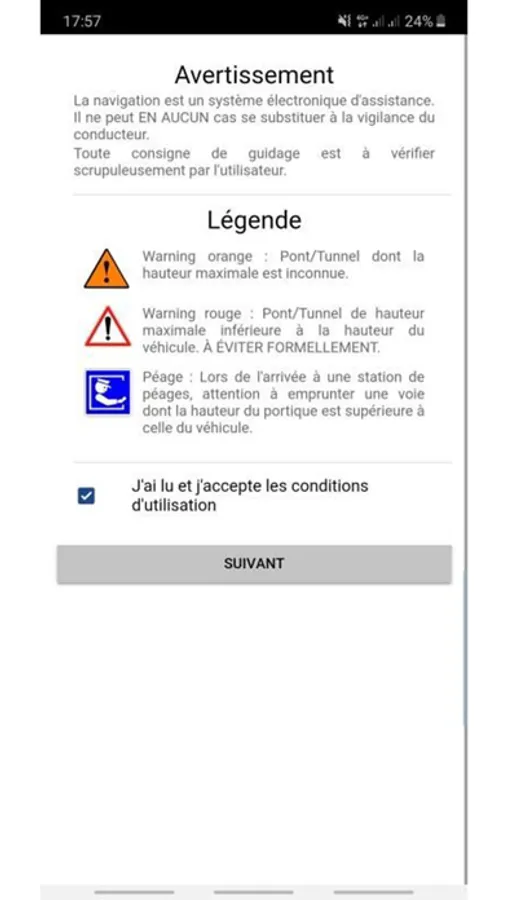 17:57 24%

Avertissement

La navigation est un système électronique d'assistance. Il ne peut EN AUCUN cas se substituer à la vigilance du conducteur.
Toute consigne de guidage est à vérifier scrupuleusement par l'utilisateur.

Légende

Warning orange : Pont/Tunnel dont la hauteur maximale est inconnue.

Warning rouge : Pont/Tunnel de hauteur maximale inférieure à la hauteur du véhicule. À ÉVITER FORMELLEMENT.

Péage : Lors de l'arrivée à une station de péages, attention à emprunter une voie dont la hauteur du portique est supérieure à celle du véhicule.

J'ai lu et j'accepte les conditions d'utilisation

SUIVANT